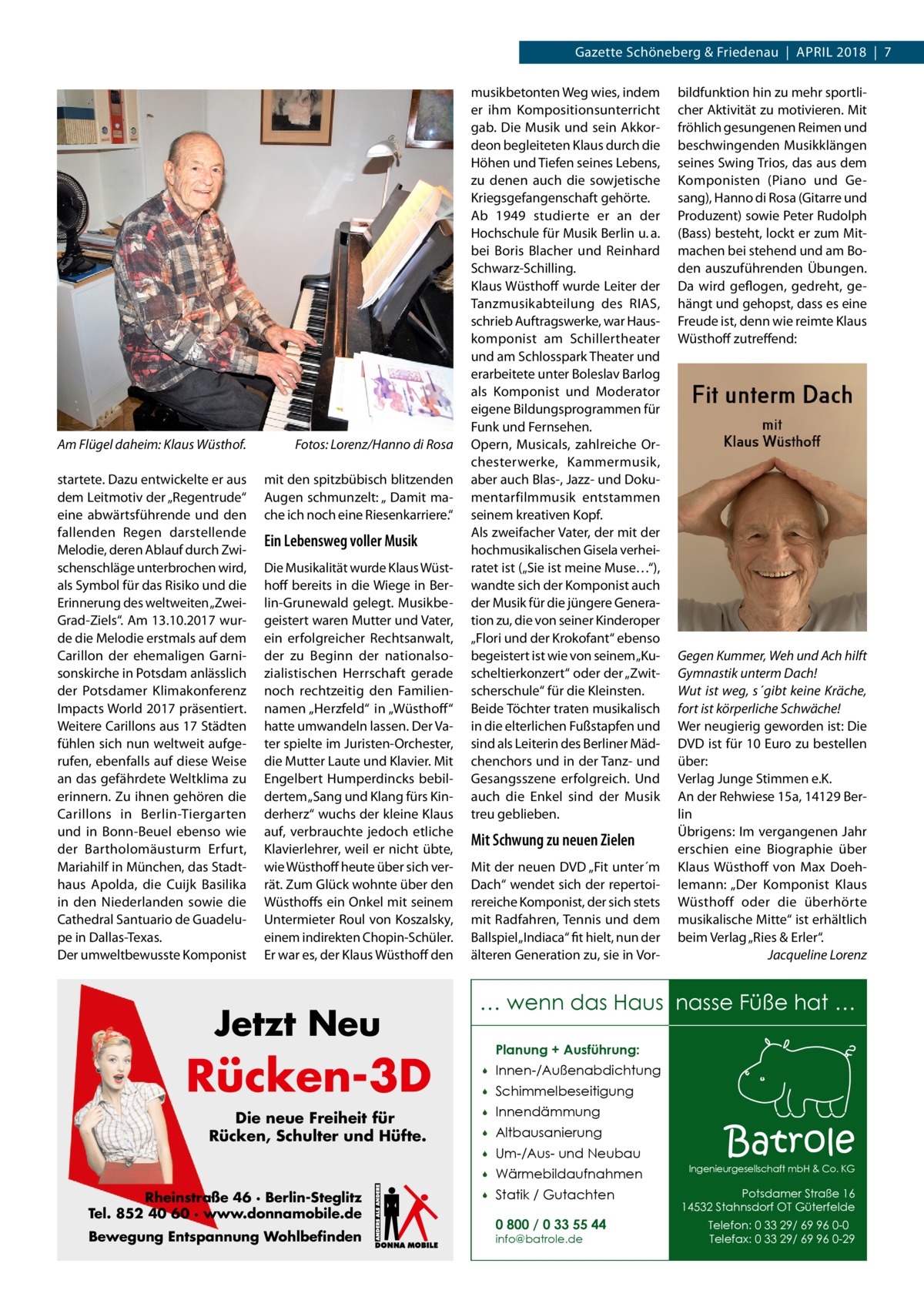 Gazette Schöneberg & Friedenau | APRIL 2018 | 7

Am Flügel daheim: Klaus Wüsthof. Fotos: Lorenz/Hanno di Rosa

startete. Dazu entwickelte er aus dem Leitmotiv der „Regentrude“ eine abwärtsführende und den fallenden Regen darstellende Melodie, deren Ablauf durch Zwischenschläge unterbrochen wird, als Symbol für das Risiko und die Erinnerung des weltweiten „Zwei-Grad-Ziels“. Am 13.10.2017 wurde die Melodie erstmals auf dem Carillon der ehemaligen Garnisonskirche in Potsdam anlässlich der Potsdamer Klimakonferenz Impacts World 2017 präsentiert. Weitere Carillons aus 17 Städten fühlen sich nun weltweit aufgerufen, ebenfalls auf diese Weise an das gefährdete Weltklima zu erinnern. Zu ihnen gehören die Carillons in Berlin-Tiergarten und in Bonn-Beuel ebenso wie der Bartholomäusturm Erfurt, Mariahilf in München, das Stadthaus Apolda, die Cuijk Basilika in den Niederlanden sowie die Cathedral Santuario de Guadelupe in Dallas-Texas.
Der umweltbewusste Komponist mit den spitzbübisch blitzenden Augen schmunzelt: „ Damit mache ich noch eine Riesenkarriere.“

Ein Lebensweg voller Musik

Die Musikalität wurde Klaus Wüsthoff bereits in die Wiege in Berlin-Grunewald gelegt. Musikbegeistert waren Mutter und Vater, ein erfolgreicher Rechtsanwalt, der zu Beginn der nationalsozialistischen Herrschaft gerade noch rechtzeitig den Familiennamen „Herzfeld“ in „Wüsthoff“ hatte umwandeln lassen. Der Vater spielte im Juristen-Orchester, die Mutter Laute und Klavier. Mit Engelbert Humperdincks bebildertem „Sang und Klang fürs Kinderherz“ wuchs der kleine Klaus auf, verbrauchte jedoch etliche Klavierlehrer, weil er nicht übte, wie Wüsthoff heute über sich verrät. Zum Glück wohnte über den Wüsthoffs ein Onkel mit seinem Untermieter Roul von Koszalsky, einem indirekten Chopin-Schüler. Er war es, der Klaus Wüsthoff den musikbetonten Weg wies, indem er ihm Kompositionsunterricht gab. Die Musik und sein Akkordeon begleiteten Klaus durch die Höhen und Tiefen seines Lebens, zu denen auch die sowjetische Kriegsgefangenschaft gehörte.
Ab 1949 studierte er an der Hochschule für Musik Berlin u. a. bei Boris Blacher und Reinhard Schwarz-Schilling.
Klaus Wüsthoff wurde Leiter der Tanzmusikabteilung des RIAS, schrieb Auftragswerke, war Hauskomponist am Schillertheater und am Schlosspark Theater und erarbeitete unter Boleslav Barlog als Komponist und Moderator eigene Bildungsprogrammen für Funk und Fernsehen.
Opern, Musicals, zahlreiche Orchesterwerke, Kammermusik, aber auch Blas-, Jazz- und Dokumentarfilmmusik entstammen seinem kreativen Kopf.
Als zweifacher Vater, der mit der hochmusikalischen Gisela verheiratet ist („Sie ist meine Muse…“), wandte sich der Komponist auch der Musik für die jüngere Generation zu, die von seiner Kinderoper „Flori und der Krokofant“ ebenso begeistert ist wie von seinem „Kuscheltierkonzert“ oder der „Zwitscherschule“ für die Kleinsten.
Beide Töchter traten musikalisch in die elterlichen Fußstapfen und sind als Leiterin des Berliner Mädchenchors und in der Tanz- und Gesangsszene erfolgreich. Und auch die Enkel sind der Musik treu geblieben.

Mit Schwung zu neuen Zielen

Mit der neuen DVD „Fit unter´m Dach“ wendet sich der repertoirereiche Komponist, der sich stets mit Radfahren, Tennis und dem Ballspiel „Indiaca“ fit hielt, nun der älteren Generation zu, sie in Vorbildfunktion hin zu mehr sportlicher Aktivität zu motivieren. Mit fröhlich gesungenen Reimen und beschwingenden Musikklängen seines Swing Trios, das aus dem Komponisten (Piano und Gesang), Hanno di Rosa (Gitarre und Produzent) sowie Peter Rudolph (Bass) besteht, lockt er zum Mitmachen bei stehend und am Boden auszuführenden Übungen. Da wird geflogen, gedreht, gehängt und gehopst, dass es eine Freude ist, denn wie reimte Klaus Wüsthoff zutreffend:

Fit unterm Dach
mit
Klaus Wüsthoff

Gegen Kummer, Weh und Ach hilft Gymnastik unterm Dach!
Wut ist weg, s´gibt keine Kräche, fort ist körperliche Schwäche!
Wer neugierig geworden ist: Die DVD ist für 10 Euro zu bestellen über:
Verlag Junge Stimmen e.K.
An der Rehwiese 15a, 14129 Berlin
Übrigens: Im vergangenen Jahr erschien eine Biographie über Klaus Wüsthoff von Max Doehlemann: „Der Komponist Klaus Wüsthoff oder die überhörte musikalische Mitte“ ist erhältlich beim Verlag „Ries & Erler“.
Jacqueline Lorenz

Jetzt Neu
Rücken-3D
Die neue Freiheit für Rücken, Schulter und Hüfte.
Rheinstraße 46 · Berlin-Steglitz
Tel. 852 40 60 · www.donnamobile.de
Bewegung Entspannung Wohlbefinden
ANDERS ALS ANDERE
DONNA MOBILE

… wenn das Haus nasse Füße hat …
Planung + Ausführung:
• Innen-/Außenabdichtung
• Schimmelbeseitigung
• Innendämmung
• Altbausanierung
• Um-/Aus- und Neubau
• Wärmebildaufnahmen
• Statik / Gutachten
0 800 / 0 33 55 44
info@batrole.de
Batrole
Ingenieurgesellschaft mbH & Co. KG
Potsdamer Straße 16
14532 Stahnsdorf OT Güterfelde
Telefon: 0 33 29/ 69 96 0-0
Telefax: 0 33 29/ 69 96 0-29